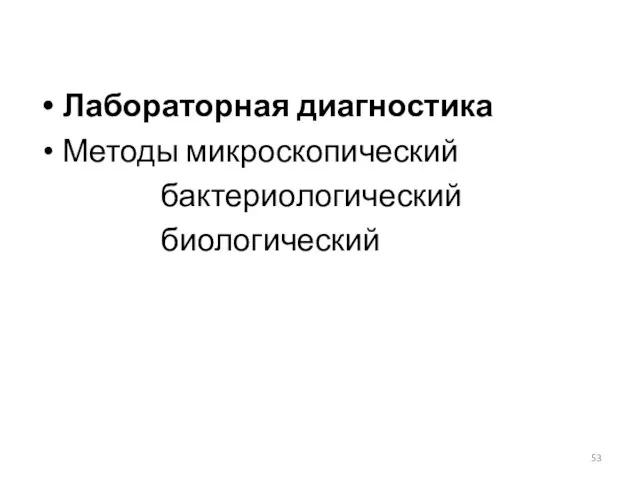 • Лабораторная диагностика
• Методы микроскопический
бактериологический
биологический

53